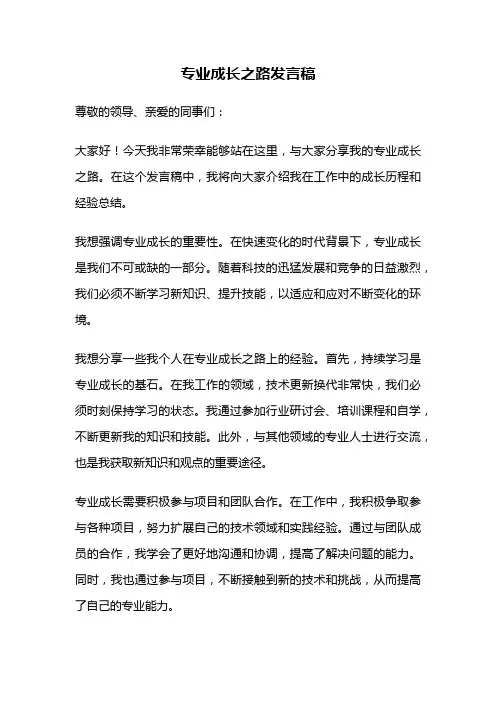 专业成长之路发言稿

尊敬的领导、亲爱的同事们：

大家好！今天我非常荣幸能够站在这里，与大家分享我的专业成长之路。在这个发言稿中，我将向大家介绍我在工作中的成长历程和经验总结。

我想强调专业成长的重要性。在快速变化的时代背景下，专业成长是我们不可或缺的一部分。随着科技的迅猛发展和竞争的日益激烈，我们必须不断学习新知识、提升技能，以适应和应对不断变化的环境。

我想分享一些我个人在专业成长之路上的经验。首先，持续学习是专业成长的基石。在我工作的领域，技术更新换代非常快，我们必须时刻保持学习的状态。我通过参加行业研讨会、培训课程和自学，不断更新我的知识和技能。此外，与其他领域的专业人士进行交流，也是我获取新知识和观点的重要途径。

专业成长需要积极参与项目和团队合作。在工作中，我积极争取参与各种项目，努力扩展自己的技术领域和实践经验。通过与团队成员的合作，我学会了更好地沟通和协调，提高了解决问题的能力。同时，我也通过参与项目，不断接触到新的技术和挑战，从而提高了自己的专业能力。